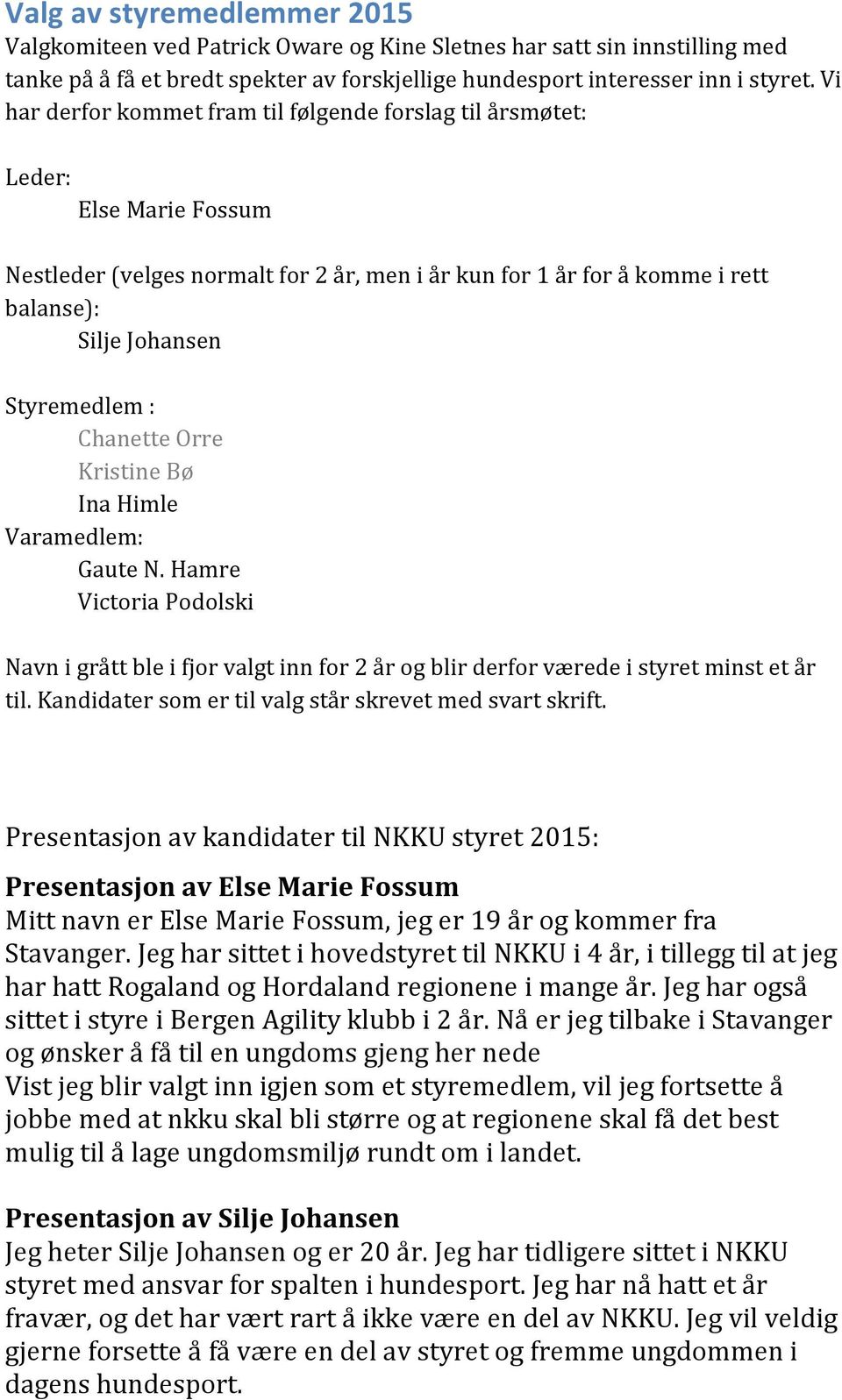 Valg av styremedlemmer 2015
Valgkomiteen ved Patrick Oware og Kine Sletnes har satt sin innstilling med tanke på å få et bredt spekter av forskjellige hundesport interesser inn i styret. Vi har derfor kommet fram til følgende forslag til årsmøtet:

Leder:
Else Marie Fossum

Nestleder (velges normalt for 2 år, men i år kun for 1 år for å komme i rett balanse):
Silje Johansen

Styremedlem :
Chanette Orre
Kristine Bø
Ina Himle
Varamedlem:
Gaute N. Hamre
Victoria Podolski

Navn i grått ble i fjor valgt inn for 2 år og blir derfor værede i styret minst et år til. Kandidater som er til valg står skrevet med svart skrift.

Presentasjon av kandidater til NKKU styret 2015:

Presentasjon av Else Marie Fossum
Mitt navn er Else Marie Fossum, jeg er 19 år og kommer fra Stavanger. Jeg har sittet i hovedstyret til NKKU i 4 år, i tillegg til at jeg har hatt Rogaland og Hordaland regionene i mange år. Jeg har også sittet i styre i Bergen Agility klubb i 2 år. Nå er jeg tilbake i Stavanger og ønsker å få til en ungdoms gjeng her nede
Vist jeg blir valgt inn igjen som et styremedlem, vil jeg fortsette å jobbe med at nkku skal bli større og at regionene skal få det best mulig til å lage ungdomsmiljø rundt om i landet.

Presentasjon av Silje Johansen
Jeg heter Silje Johansen og er 20 år. Jeg har tidligere sittet i NKKU styret med ansvar for spalten i hundesport. Jeg har nå hatt et år fravær, og det har vært rart å ikke være en del av NKKU. Jeg vil veldig gjerne forsette å få være en del av styret og fremme ungdommen i dagens hundesport.